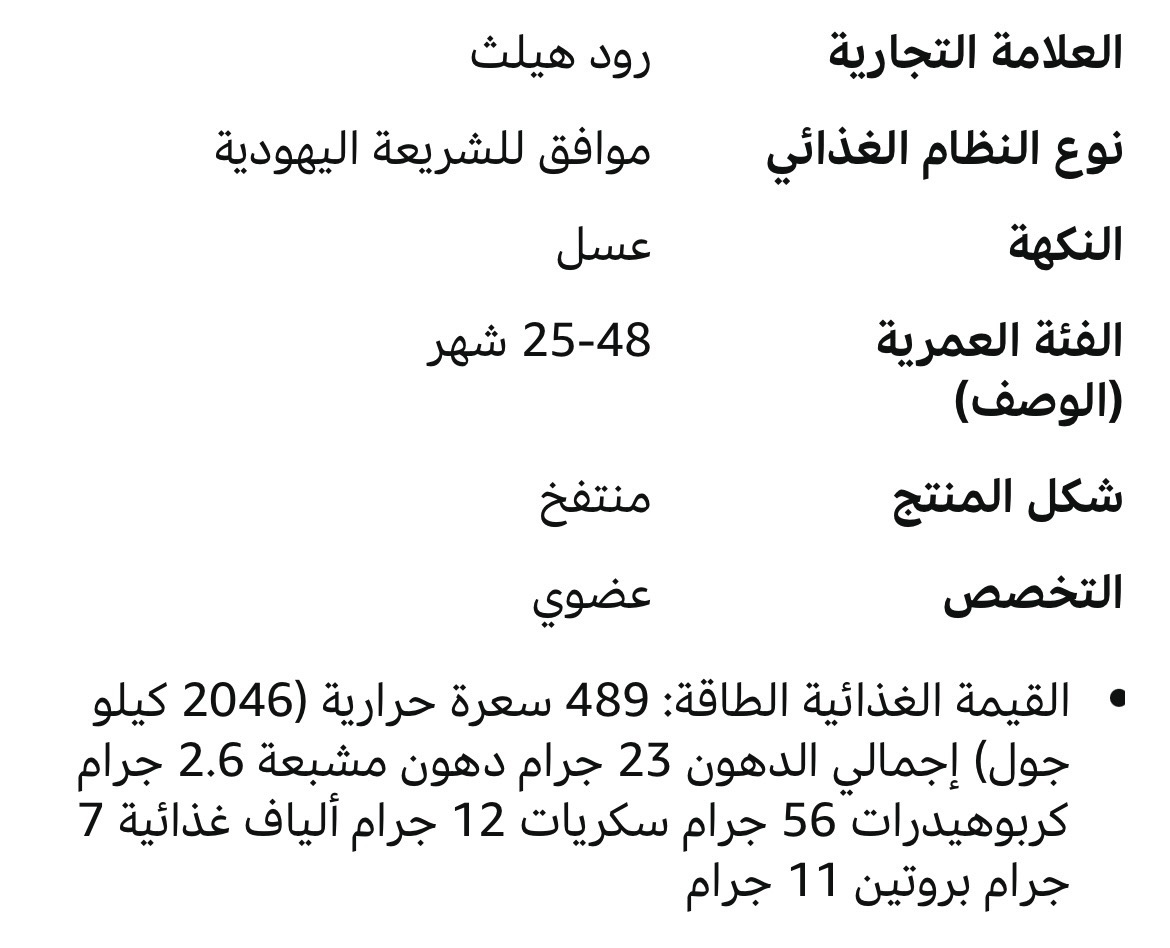 | | |
|---|---|
| العلامة التجارية | رود هيلث |
| نوع النظام الغذائي | موافق للشريعة اليهودية |
| النكهة | عسل |
| الفئة العمرية (الوصف) | 25-48 شهر |
| شكل المنتج | منتفخ |
| التخصص | عضوي |

• القيمة الغذائية الطاقة: 489 سعرة حرارية (2046 كيلو جول) إجمالي الدهون 23 جرام دهون مشبعة 2.6 جرام كربوهيدرات 56 جرام سكريات 12 جرام ألياف غذائية 7 جرام بروتين 11 جرام